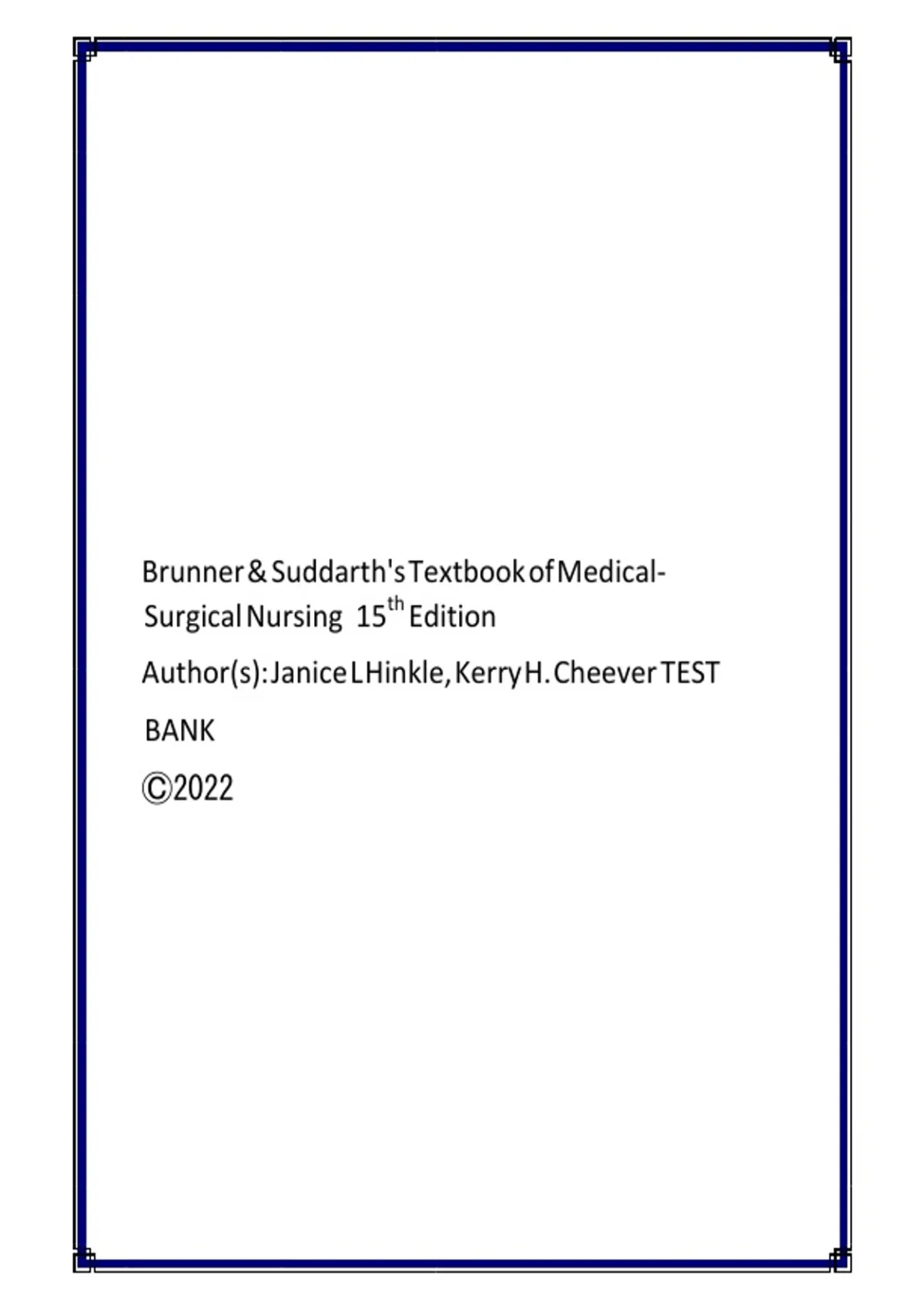 Brunner & Suddarth's Textbook of Medical-Surgical Nursing 15th Edition

Author(s): Janice L Hinkle, Kerry H. Cheever TEST BANK

©2022